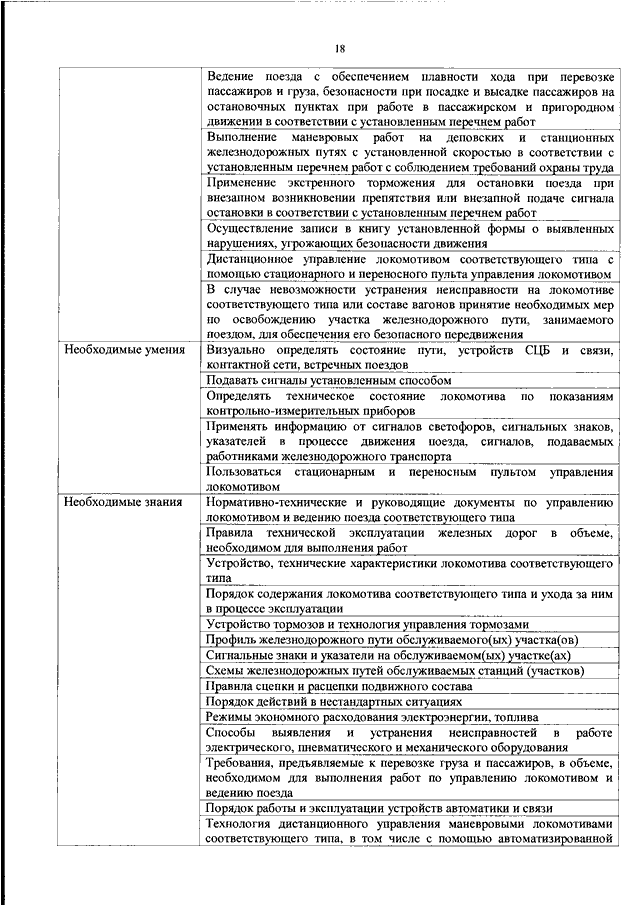 18

| | |
|---|---|
| | Ведение поезда с обеспечением плавности хода при перевозке пассажиров и груза, безопасности при посадке и высадке пассажиров на остановочных пунктах при работе в пассажирском и пригородном движении в соответствии с установленным перечнем работ |
| | Выполнение маневровых работ на деповских и станционных железнодорожных путях с установленной скоростью в соответствии с установленным перечнем работ с соблюдением требований охраны труда |
| | Применение экстренного торможения для остановки поезда при внезапном возникновении препятствия или внезапной подаче сигнала остановки в соответствии с установленным перечнем работ |
| | Осуществление записи в книгу установленной формы о выявленных нарушениях, угрожающих безопасности движения |
| | Дистанционное управление локомотивом соответствующего типа с помощью стационарного и переносного пульта управления локомотивом |
| | В случае невозможности устранения неисправности на локомотиве соответствующего типа или составе вагонов принятие необходимых мер по освобождению участка железнодорожного пути, занимаемого поездом, для обеспечения его безопасного передвижения |
| Необходимые умения | Визуально определять состояние пути, устройств СЦБ и связи, контактной сети, встречных поездов |
| | Подавать сигналы установленным способом |
| | Определять техническое состояние локомотива по показаниям контрольно-измерительных приборов |
| | Применять информацию от сигналов светофоров, сигнальных знаков, указателей в процессе движения поезда, сигналов, подаваемых работниками железнодорожного транспорта |
| | Пользоваться стационарным и переносным пультом управления локомотивом |
| Необходимые знания | Нормативно-технические и руководящие документы по управлению локомотивом и ведению поезда соответствующего типа |
| | Правила технической эксплуатации железных дорог в объеме, необходимом для выполнения работ |
| | Устройство, технические характеристики локомотива соответствующего типа |
| | Порядок содержания локомотива соответствующего типа и ухода за ним в процессе эксплуатации |
| | Устройство тормозов и технология управления тормозами |
| | Профиль железнодорожного пути обслуживаемого(ых) участка(ов) |
| | Сигнальные знаки и указатели на обслуживаемом(ых) участке(ах) |
| | Схемы железнодорожных путей обслуживаемых станций (участков) |
| | Правила сцепки и расцепки подвижного состава |
| | Порядок действий в нестандартных ситуациях |
| | Режимы экономного расходования электроэнергии, топлива |
| | Способы выявления и устранения неисправностей в работе электрического, пневматического и механического оборудования |
| | Требования, предъявляемые к перевозке груза и пассажиров, в объеме, необходимом для выполнения работ по управлению локомотивом и ведению поезда |
| | Порядок работы и эксплуатации устройств автоматики и связи |
| | Технология дистанционного управления маневровыми локомотивами соответствующего типа, в том числе с помощью автоматизированной |